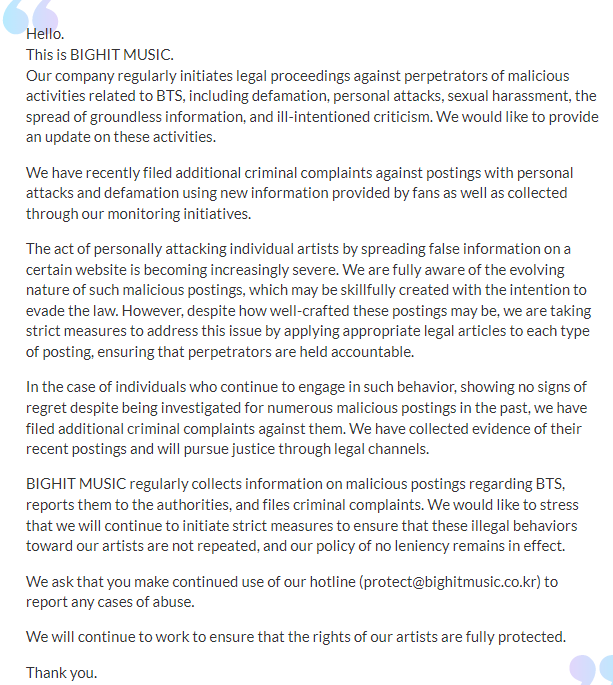 Hello.
This is BIGHIT MUSIC.
Our company regularly initiates legal proceedings against perpetrators of malicious activities related to BTS, including defamation, personal attacks, sexual harassment, the spread of groundless information, and ill-intentioned criticism. We would like to provide an update on these activities.

We have recently filed additional criminal complaints against postings with personal attacks and defamation using new information provided by fans as well as collected through our monitoring initiatives.

The act of personally attacking individual artists by spreading false information on a certain website is becoming increasingly severe. We are fully aware of the evolving nature of such malicious postings, which may be skillfully created with the intention to evade the law. However, despite how well-crafted these postings may be, we are taking strict measures to address this issue by applying appropriate legal articles to each type of posting, ensuring that perpetrators are held accountable.

In the case of individuals who continue to engage in such behavior, showing no signs of regret despite being investigated for numerous malicious postings in the past, we have filed additional criminal complaints against them. We have collected evidence of their recent postings and will pursue justice through legal channels.

BIGHIT MUSIC regularly collects information on malicious postings regarding BTS, reports them to the authorities, and files criminal complaints. We would like to stress that we will continue to initiate strict measures to ensure that these illegal behaviors toward our artists are not repeated, and our policy of no leniency remains in effect.

We ask that you make continued use of our hotline (protect@bighitmusic.co.kr) to report any cases of abuse.

We will continue to work to ensure that the rights of our artists are fully protected.

Thank you.